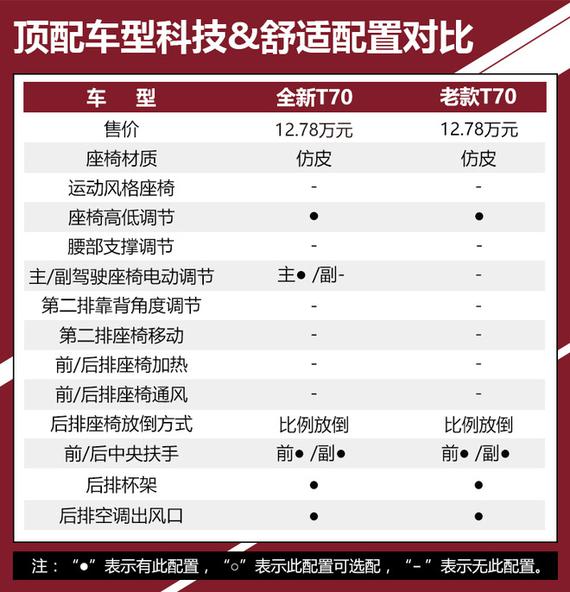 顶配车型科技&舒适配置对比

| 车 型 | 全新T70 | 老款T70 |
|---|---|---|
| 售价 | 12.78万元 | 12.78万元 |
| 座椅材质 | 仿皮 | 仿皮 |
| 运动风格座椅 | - | - |
| 座椅高低调节 | ● | ● |
| 腰部支撑调节 | - | - |
| 主/副驾驶座椅电动调节 | 主● /副- | - |
| 第二排靠背角度调节 | - | - |
| 第二排座椅移动 | - | - |
| 前/后排座椅加热 | - | - |
| 前/后排座椅通风 | - | - |
| 后排座椅放倒方式 | 比例放倒 | 比例放倒 |
| 前/后中央扶手 | 前● /副● | 前● /副● |
| 后排杯架 | ● | ● |
| 后排空调出风口 | ● | ● |

注：“●”表示有此配置，“○”表示此配置可选配，“-”表示无此配置。